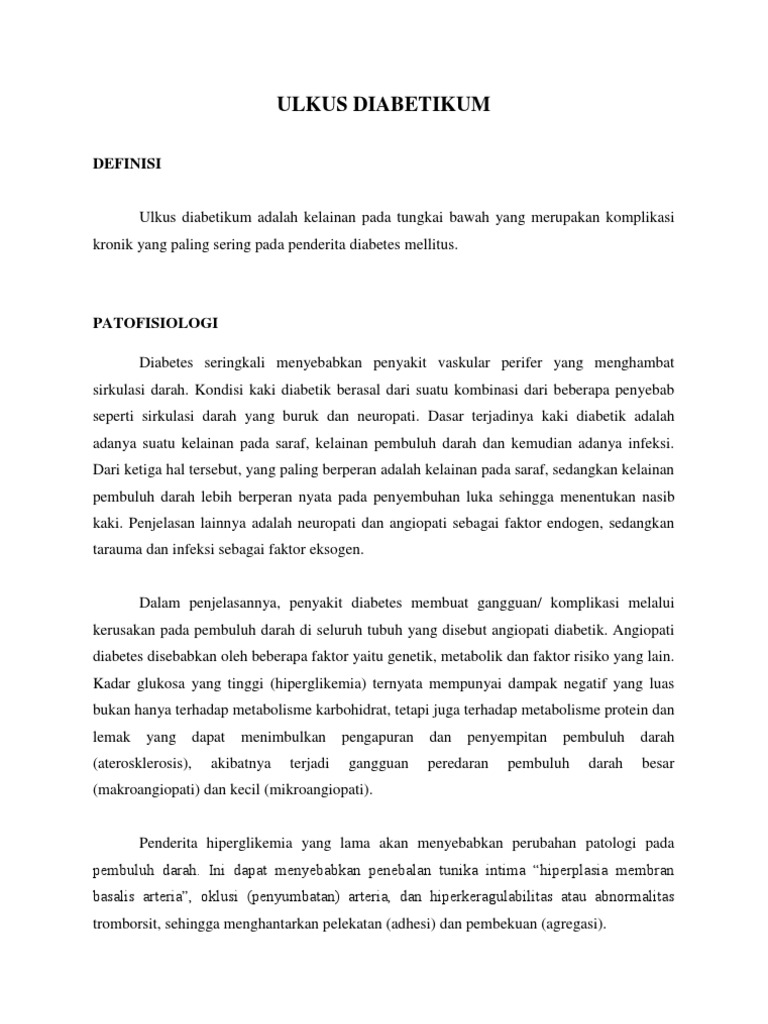 ULKUS DIABETIKUM

DEFINISI

Ulkus diabetikum adalah kelainan pada tungkai bawah yang merupakan komplikasi kronik yang paling sering pada penderita diabetes mellitus.

PATOFISIOLOGI

Diabetes seringkali menyebabkan penyakit vaskular perifer yang menghambat sirkulasi darah. Kondisi kaki diabetik berasal dari suatu kombinasi dari beberapa penyebab seperti sirkulasi darah yang buruk dan neuropati. Dasar terjadinya kaki diabetik adalah adanya suatu kelainan pada saraf, kelainan pembuluh darah dan kemudian adanya infeksi. Dari ketiga hal tersebut, yang paling berperan adalah kelainan pada saraf, sedangkan kelainan pembuluh darah lebih berperan nyata pada penyembuhan luka sehingga menentukan nasib kaki. Penjelasan lainnya adalah neuropati dan angiopati sebagai faktor endogen, sedangkan tarauma dan infeksi sebagai faktor eksogen.

Dalam penjelasannya, penyakit diabetes membuat gangguan/ komplikasi melalui kerusakan pada pembuluh darah di seluruh tubuh yang disebut angiopati diabetik. Angiopati diabetes disebabkan oleh beberapa faktor yaitu genetik, metabolik dan faktor risiko yang lain. Kadar glukosa yang tinggi (hiperglikemia) ternyata mempunyai dampak negatif yang luas bukan hanya terhadap metabolisme karbohidrat, tetapi juga terhadap metabolisme protein dan lemak yang dapat menimbulkan pengapuran dan penyempitan pembuluh darah (aterosklerosis), akibatnya terjadi gangguan peredaran pembuluh darah besar (makroangiopati) dan kecil (mikroangiopati).

Penderita hiperglikemia yang lama akan menyebabkan perubahan patologi pada pembuluh darah. Ini dapat menyebabkan penebalan tunika intima "hiperplasia membran basalis arteria", oklusi (penyumbatan) arteria, dan hiperkeragulabilitas atau abnormalitas tromborsit, sehingga menghantarkan pelekatan (adhesi) dan pembekuan (agregasi).